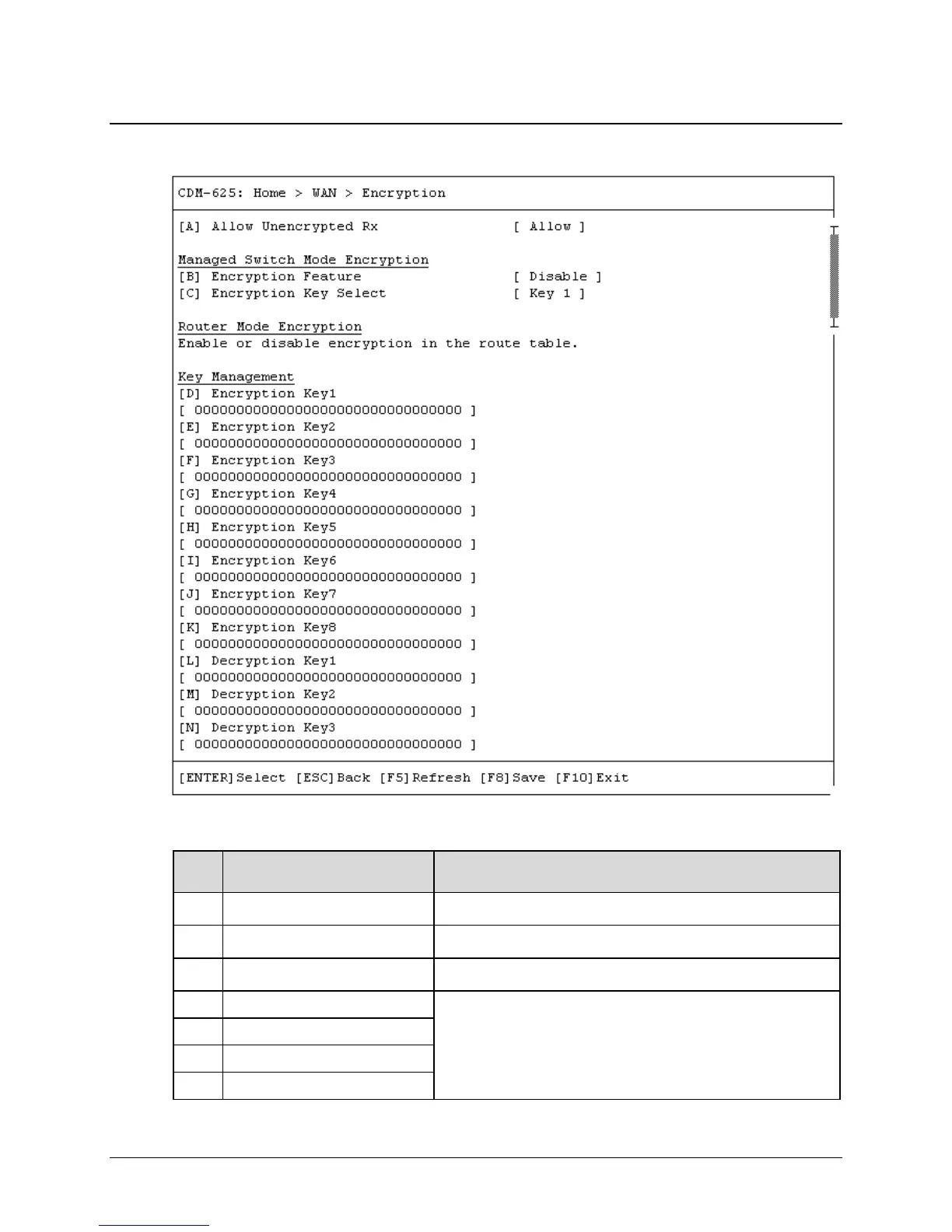 CDM-625: Home > WAN > Encryption

[A] Allow Unencrypted Rx [ Allow ]

Managed Switch Mode Encryption
[B] Encryption Feature [ Disable ]
[C] Encryption Key Select [ Key 1 ]

Router Mode Encryption
Enable or disable encryption in the route table.

Key Management
[D] Encryption Key1
[ 00000000000000000000000000000000 ]
[E] Encryption Key2
[ 00000000000000000000000000000000 ]
[F] Encryption Key3
[ 00000000000000000000000000000000 ]
[G] Encryption Key4
[ 00000000000000000000000000000000 ]
[H] Encryption Key5
[ 00000000000000000000000000000000 ]
[I] Encryption Key6
[ 00000000000000000000000000000000 ]
[J] Encryption Key7
[ 00000000000000000000000000000000 ]
[K] Encryption Key8
[ 00000000000000000000000000000000 ]
[L] Decryption Key1
[ 00000000000000000000000000000000 ]
[M] Decryption Key2
[ 00000000000000000000000000000000 ]
[N] Decryption Key3
[ 00000000000000000000000000000000 ]

[ENTER]Select [ESC]Back [F5]Refresh [F8]Save [F10]Exit